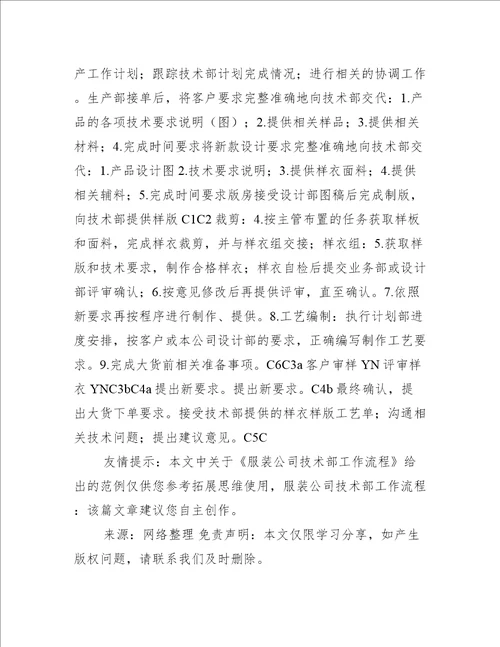 产工作计划；跟踪技术部计划完成情况；进行相关的协调工作。生产部接单后，将客户要求完整准确地向技术部交代：1.产品的各项技术要求说明（图）；2.提供相关样品；3.提供相关材料；4.完成时间要求将新款设计要求完整准确地向技术部交代：1.产品设计图 2.技术要求说明；3.提供样衣面料；4.提供相关辅料；5.完成时间要求版房接受设计部图稿后完成制版，向技术部提供样版 C1C2 裁剪：4.按主管布置的任务获取样板和面料，完成样衣裁剪，并与样衣组交接；样衣组：5.获取样版和技术要求，制作合格样衣；样衣自检后提交业务部或设计部评审确认；6.按意见修改后再提供评审，直至确认。7.依照新要求再按程序进行制作、提供。8.工艺编制：执行计划部进度安排，按客户或本公司设计部的要求，正确编写制作工艺要求。9.完成大货前相关准备事项。C6C3a 客户审样 YN 评审样衣 YNC3bC4a 提出新要求。提出新要求。C4b 最终确认，提出大货下单要求。接受技术部提供的样衣样版工艺单；沟通相关技术问题；提出建议意见。C5C

友情提示：本文中关于《服装公司技术部工作流程》给出的范例仅供您参考拓展思维使用，服装公司技术部工作流程：该篇文章建议您自主创作。

来源：网络整理 免责声明：本文仅限学习分享，如产生版权问题，请联系我们及时删除。